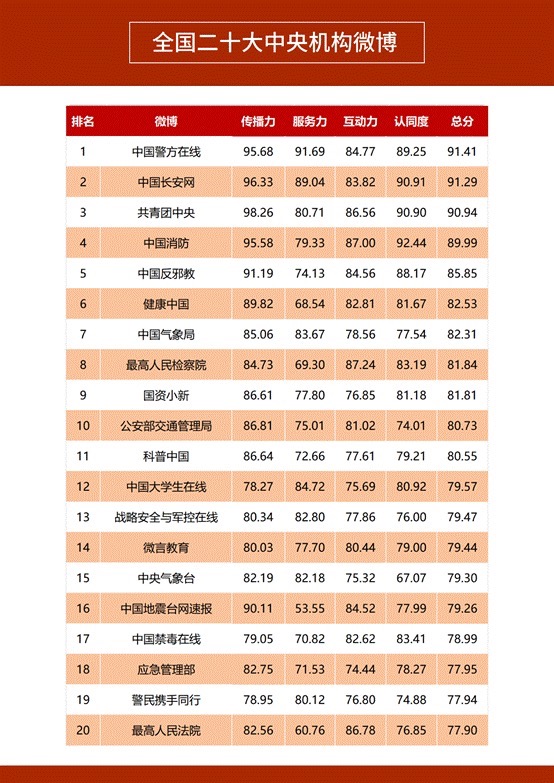 全国二十大中央机构微博

| 排名 | 微博 | 传播力 | 服务力 | 互动力 | 认同度 | 总分 |
|---|---|---|---|---|---|---|
| 1 | 中国警方在线 | 95.68 | 91.69 | 84.77 | 89.25 | 91.41 |
| 2 | 中国长安网 | 96.33 | 89.04 | 83.82 | 90.91 | 91.29 |
| 3 | 共青团中央 | 98.26 | 80.71 | 86.56 | 90.90 | 90.94 |
| 4 | 中国消防 | 95.58 | 79.33 | 87.00 | 92.44 | 89.99 |
| 5 | 中国反邪教 | 91.19 | 74.13 | 84.56 | 88.17 | 85.85 |
| 6 | 健康中国 | 89.82 | 68.54 | 82.81 | 81.67 | 82.53 |
| 7 | 中国气象局 | 85.06 | 83.67 | 78.56 | 77.54 | 82.31 |
| 8 | 最高人民检察院 | 84.73 | 69.30 | 87.24 | 83.19 | 81.84 |
| 9 | 国资小新 | 86.61 | 77.80 | 76.85 | 81.18 | 81.81 |
| 10 | 公安部交通管理局 | 86.81 | 75.01 | 81.02 | 74.01 | 80.73 |
| 11 | 科普中国 | 86.64 | 72.66 | 77.61 | 79.21 | 80.55 |
| 12 | 中国大学生在线 | 78.27 | 84.72 | 75.69 | 80.92 | 79.57 |
| 13 | 战略安全与军控在线 | 80.34 | 82.80 | 77.86 | 76.00 | 79.47 |
| 14 | 微言教育 | 80.03 | 77.70 | 80.44 | 79.00 | 79.44 |
| 15 | 中央气象台 | 82.19 | 82.18 | 75.32 | 67.07 | 79.30 |
| 16 | 中国地震台网速报 | 90.11 | 53.55 | 84.52 | 77.99 | 79.26 |
| 17 | 中国禁毒在线 | 79.05 | 70.82 | 82.62 | 83.41 | 78.99 |
| 18 | 应急管理部 | 82.75 | 71.53 | 74.44 | 78.27 | 77.95 |
| 19 | 警民携手同行 | 78.95 | 80.12 | 76.80 | 74.88 | 77.94 |
| 20 | 最高人民法院 | 82.56 | 60.76 | 86.78 | 76.85 | 77.90 |